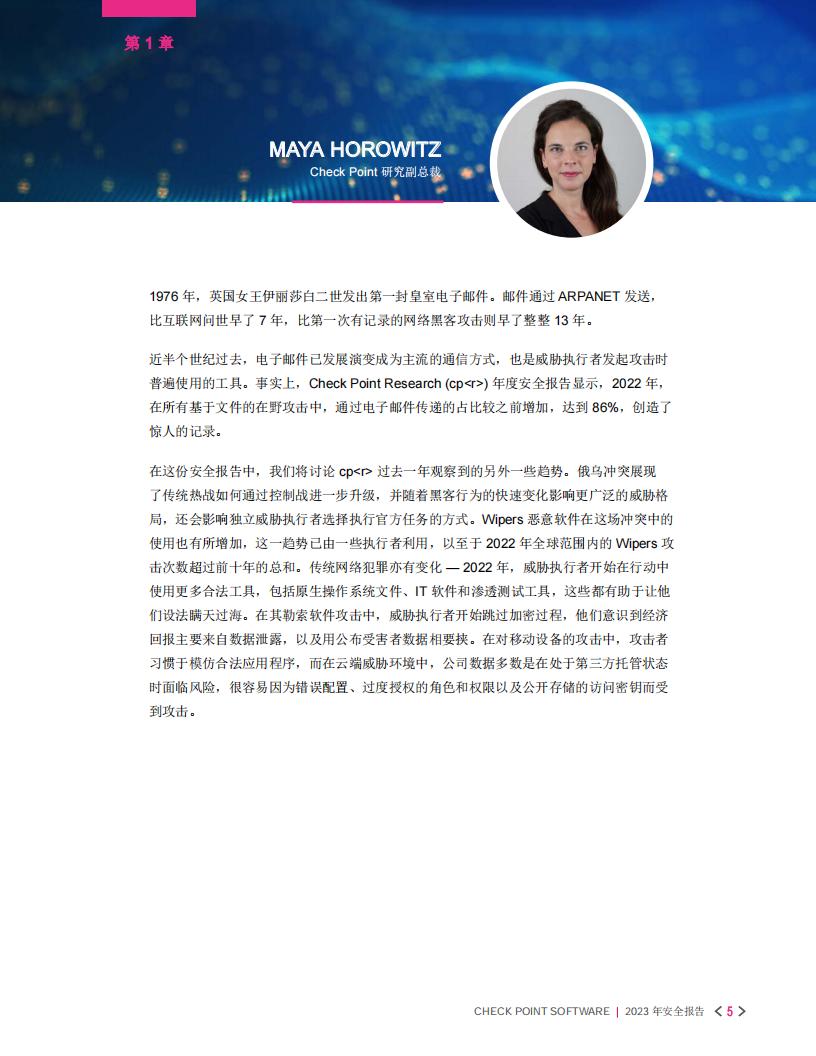 第 1 章

MAYA HOROWITZ
Check Point 研究副总裁

1976 年，英国女王伊丽莎白二世发出第一封皇室电子邮件。邮件通过 ARPANET 发送，比互联网问世早了 7 年，比第一次有记录的网络黑客攻击则早了整整 13 年。

近半个世纪过去，电子邮件已发展演变成为主流的通信方式，也是威胁执行者发起攻击时普遍使用的工具。事实上，Check Point Research (cp<r>) 年度安全报告显示，2022 年，在所有基于文件的在野攻击中，通过电子邮件传递的占比较之前增加，达到 86%，创造了惊人的记录。

在这份安全报告中，我们将讨论 cp<r> 过去一年观察到的另外一些趋势。俄乌冲突展现了传统热战如何通过控制战进一步升级，并随着黑客行为的快速变化影响更广泛的威胁格局，还会影响独立威胁执行者选择执行官方任务的方式。Wipers 恶意软件在这场冲突中的使用也有所增加，这一趋势已由一些执行者利用，以至于 2022 年全球范围内的 Wipers 攻击次数超过前十年的总和。传统网络犯罪亦有变化 — 2022 年，威胁执行者开始在行动中使用更多合法工具，包括原生操作系统文件、IT 软件和渗透测试工具，这些都有助于让他们设法瞒天过海。在其勒索软件攻击中，威胁执行者开始跳过加密过程，他们意识到经济回报主要来自数据泄露，以及用公布受害者数据相要挟。在对移动设备的攻击中，攻击者习惯于模仿合法应用程序，而在云端威胁环境中，公司数据多数是在处于第三方托管状态时面临风险，很容易因为错误配置、过度授权的角色和权限以及公开存储的访问密钥而受到攻击。

CHECK POINT SOFTWARE | 2023 年安全报告 < 5 >